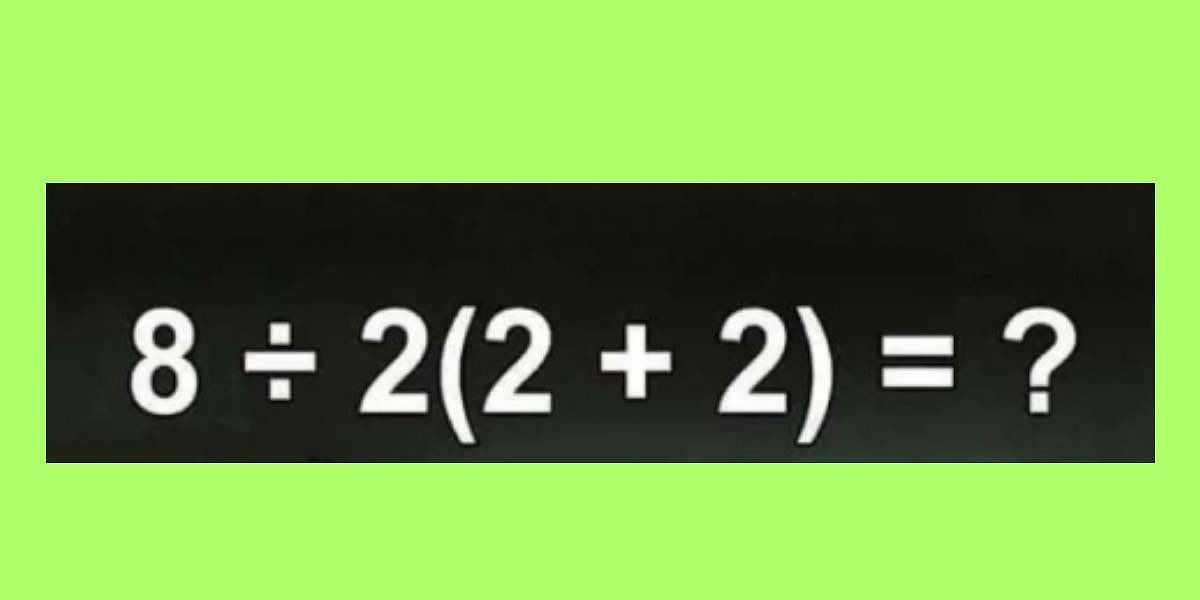 $8 \div 2(2 + 2) = ?$